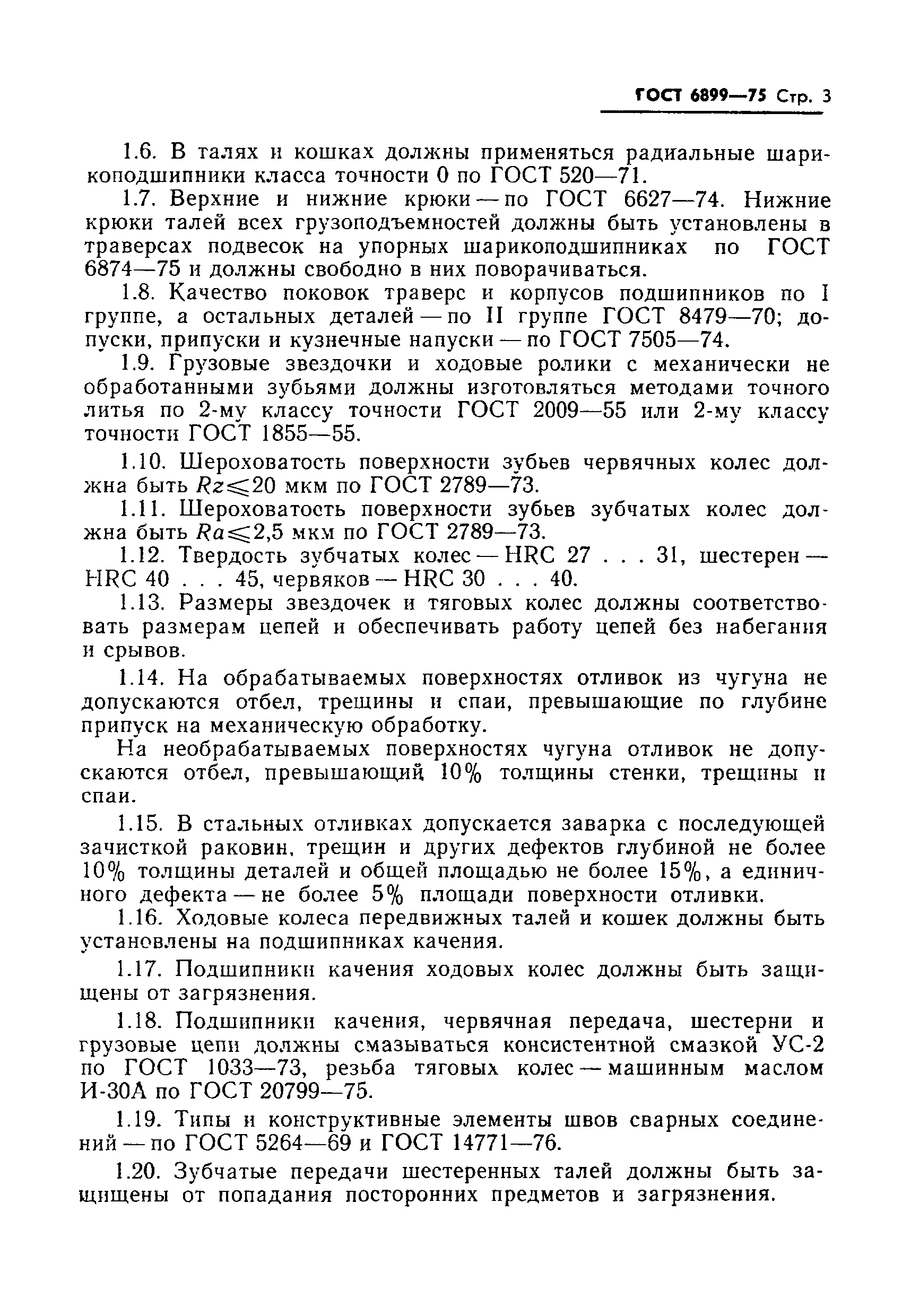 ГОСТ 6899—75 Стр. 3

1.6. В талях и кошках должны применяться радиальные шарикоподшипники класса точности 0 по ГОСТ 520—71.

1.7. Верхние и нижние крюки — по ГОСТ 6627—74. Нижние крюки талей всех грузоподъемностей должны быть установлены в траверсах подвесок на упорных шарикоподшипниках по ГОСТ 6874—75 и должны свободно в них поворачиваться.

1.8. Качество поковок траверс и корпусов подшипников по I группе, а остальных деталей — по II группе ГОСТ 8479—70; допуски, припуски и кузнечные напуски — по ГОСТ 7505—74.

1.9. Грузовые звездочки и ходовые ролики с механически не обработанными зубьями должны изготовляться методами точного литья по 2-му классу точности ГОСТ 2009—55 или 2-му классу точности ГОСТ 1855—55.

1.10. Шероховатость поверхности зубьев червячных колес должна быть $Rz \leqslant 20$ мкм по ГОСТ 2789—73.

1.11. Шероховатость поверхности зубьев зубчатых колес должна быть $Ra \leqslant 2,5$ мкм по ГОСТ 2789—73.

1.12. Твердость зубчатых колес — HRC 27 . . . 31, шестерен — HRC 40 . . . 45, червяков — HRC 30 . . . 40.

1.13. Размеры звездочек и тяговых колес должны соответствовать размерам цепей и обеспечивать работу цепей без набегания и срывов.

1.14. На обрабатываемых поверхностях отливок из чугуна не допускаются отбел, трещины и спаи, превышающие по глубине припуск на механическую обработку.

На необрабатываемых поверхностях чугуна отливок не допускаются отбел, превышающий 10% толщины стенки, трещины и спаи.

1.15. В стальных отливках допускается заварка с последующей зачисткой раковин, трещин и других дефектов глубиной не более 10% толщины деталей и общей площадью не более 15%, а единичного дефекта — не более 5% площади поверхности отливки.

1.16. Ходовые колеса передвижных талей и кошек должны быть установлены на подшипниках качения.

1.17. Подшипники качения ходовых колес должны быть защищены от загрязнения.

1.18. Подшипники качения, червячная передача, шестерни и грузовые цепи должны смазываться консистентной смазкой УС-2 по ГОСТ 1033—73, резьба тяговых колес — машинным маслом И-30А по ГОСТ 20799—75.

1.19. Типы и конструктивные элементы швов сварных соединений — по ГОСТ 5264—69 и ГОСТ 14771—76.

1.20. Зубчатые передачи шестеренных талей должны быть защищены от попадания посторонних предметов и загрязнения.